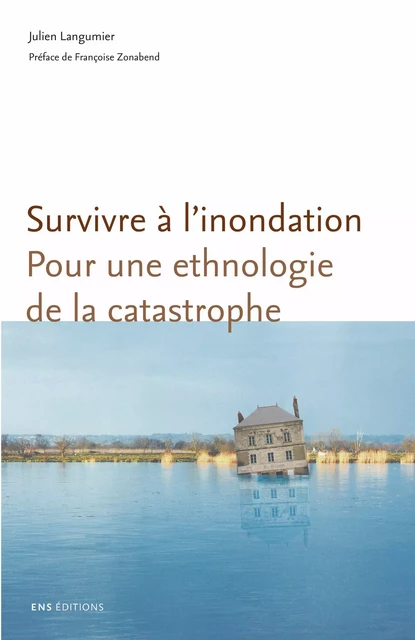 Julien Langumier

Préface de Françoise Zonabend

Survivre à l'inondation
Pour une ethnologie de la catastrophe

ENS ÉDITIONS